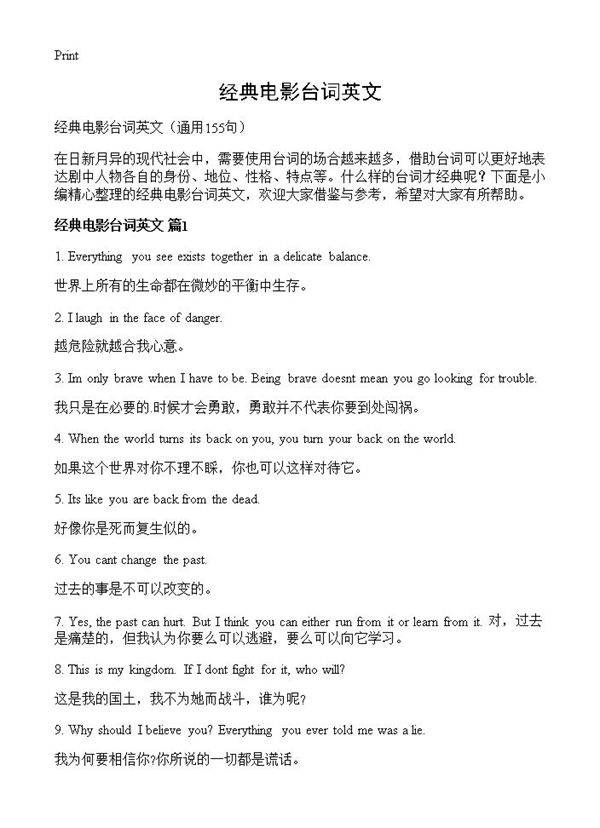 Print

经典电影台词英文

经典电影台词英文（通用155句）

在日新月异的现代社会中，需要使用台词的场合越来越多，借助台词可以更好地表达剧中人物各自的身份、地位、性格、特点等。什么样的台词才经典呢？下面是小编精心整理的经典电影台词英文，欢迎大家借鉴与参考，希望对大家有所帮助。

经典电影台词英文 篇1

1. Everything you see exists together in a delicate balance.

世界上所有的生命都在微妙的平衡中生存。

2. I laugh in the face of danger.

越危险就越合我心意。

3. Im only brave when I have to be. Being brave doesnt mean you go looking for trouble.

我只是在必要的.时候才会勇敢，勇敢并不代表你要到处闯祸。

4. When the world turns its back on you, you turn your back on the world.

如果这个世界对你不理不睬，你也可以这样对待它。

5. Its like you are back from the dead.

好像你是死而复生似的。

6. You cant change the past.

过去的事是不可以改变的。

7. Yes, the past can hurt. But I think you can either run from it or learn from it. 对，过去是痛楚的，但我认为你要么可以逃避，要么可以向它学习。

8. This is my kingdom. If I dont fight for it, who will?

这是我的国土，我不为她而战斗，谁为呢？

9. Why should I believe you? Everything you ever told me was a lie.

我为何要相信你?你所说的一切都是谎话。